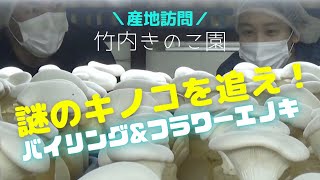 ＼産地訪問／
竹内きのこ園

謎のキノコを追え！
バイリング&フラワーエノキ